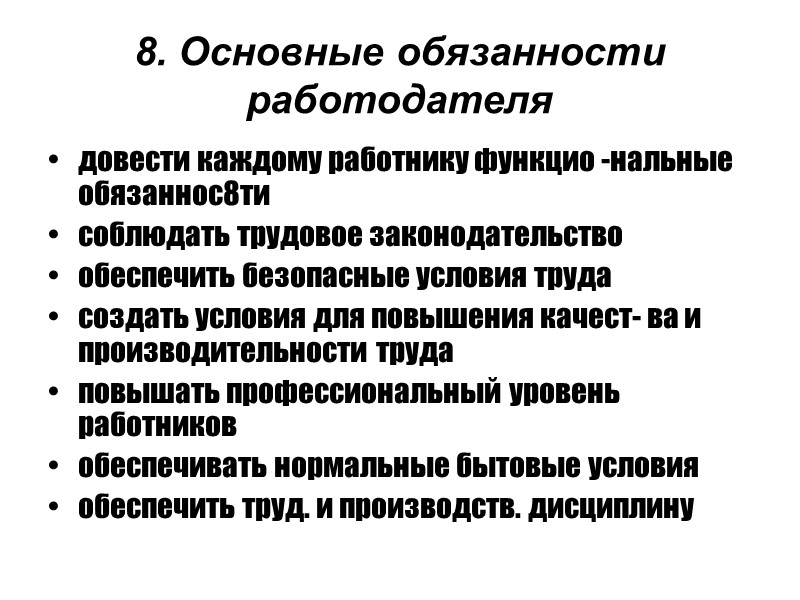 8. Основные обязанности работодателя

• довести каждому работнику функцио -нальные обязаннос8ти
• соблюдать трудовое законодательство
• обеспечить безопасные условия труда
• создать условия для повышения качест- ва и производительности труда
• повышать профессиональный уровень работников
• обеспечивать нормальные бытовые условия
• обеспечить труд. и производств. дисциплину